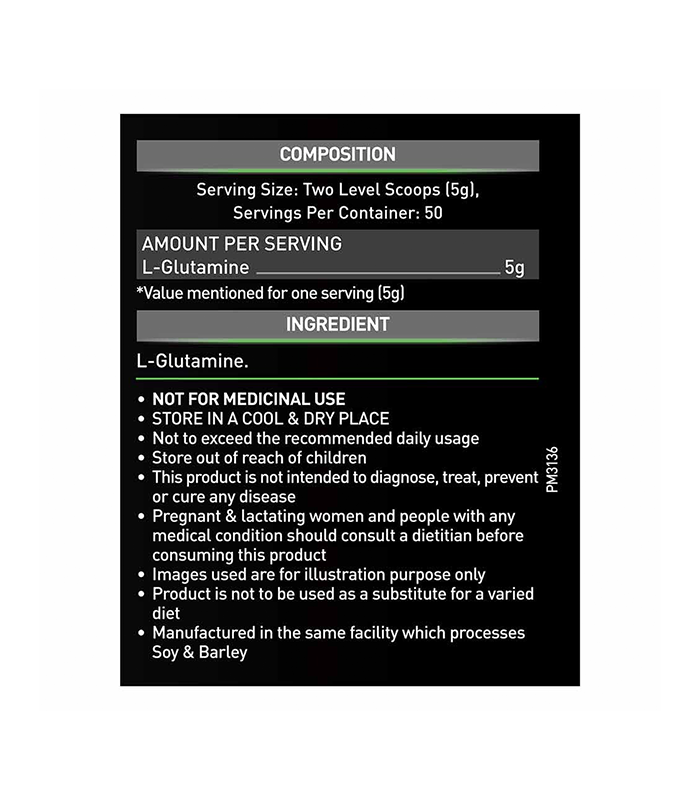 COMPOSITION

Serving Size: Two Level Scoops (5g), Servings Per Container: 50

AMOUNT PER SERVING
L-Glutamine 5g

*Value mentioned for one serving (5g)

INGREDIENT

L-Glutamine.

• NOT FOR MEDICINAL USE
• STORE IN A COOL & DRY PLACE
• Not to exceed the recommended daily usage
• Store out of reach of children
• This product is not intended to diagnose, treat, prevent or cure any disease
• Pregnant & lactating women and people with any medical condition should consult a dietitian before consuming this product
• Images used are for illustration purpose only
• Product is not to be used as a substitute for a varied diet
• Manufactured in the same facility which processes Soy & Barley

PM3136